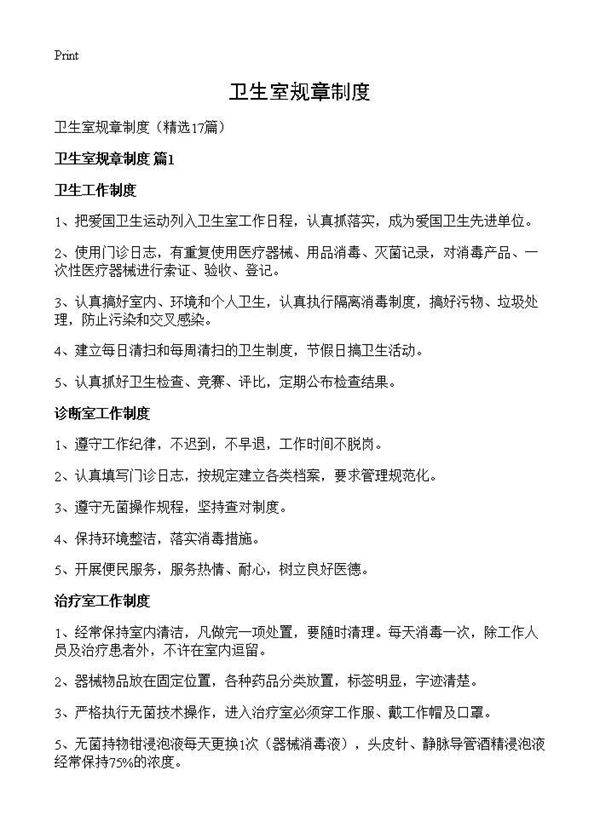 Print

卫生室规章制度

卫生室规章制度（精选17篇）

卫生室规章制度 篇1

卫生工作制度

1、把爱国卫生运动列入卫生室工作日程，认真抓落实，成为爱国卫生先进单位。

2、使用门诊日志，有重复使用医疗器械、用品消毒、灭菌记录，对消毒产品、一次性医疗器械进行索证、验收、登记。

3、认真搞好室内、环境和个人卫生，认真执行隔离消毒制度，搞好污物、垃圾处理，防止污染和交叉感染。

4、建立每日清扫和每周清扫的卫生制度，节假日搞卫生活动。

5、认真抓好卫生检查、竞赛、评比，定期公布检查结果。

诊断室工作制度

1、遵守工作纪律，不迟到，不早退，工作时间不脱岗。

2、认真填写门诊日志，按规定建立各类档案，要求管理规范化。

3、遵守无菌操作规程，坚持查对制度。

4、保持环境整洁，落实消毒措施。

5、开展便民服务，服务热情、耐心，树立良好医德。

治疗室工作制度

1、经常保持室内清洁，凡做完一项处置，要随时清理。每天消毒一次，除工作人员及治疗患者外，不许在室内逗留。

2、器械物品放在固定位置，各种药品分类放置，标签明显，字迹清楚。

3、严格执行无菌技术操作，进入治疗室必须穿工作服、戴工作帽及口罩。

5、无菌持物钳浸泡液每天更换1次（器械消毒液），头皮针、静脉导管酒精浸泡液经常保持75%的浓度。